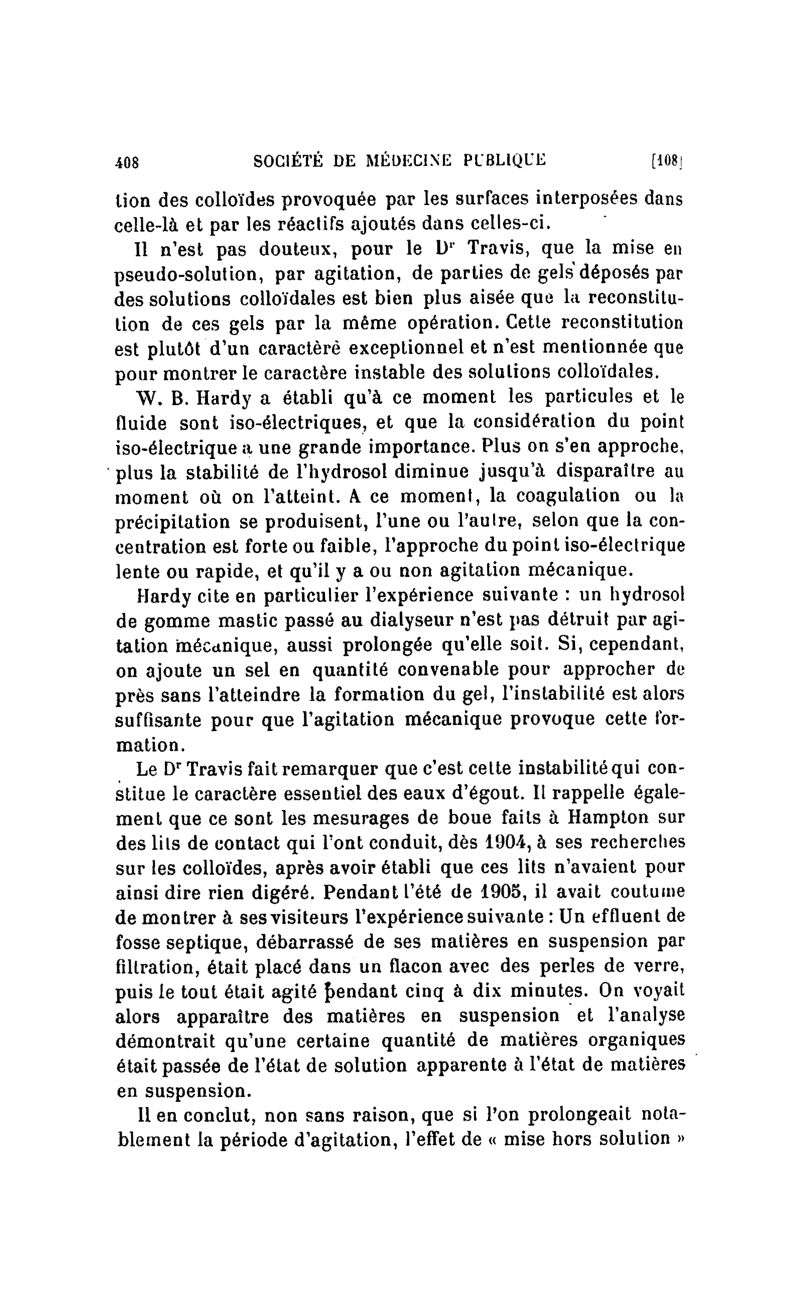 408 SOCIÉTÉ DE MÉDECINE PUBLIQUE [108]

tion des colloïdes provoquée par les surfaces interposées dans celle-là et par les réactifs ajoutés dans celles-ci.

Il n'est pas douteux, pour le Dr Travis, que la mise en pseudo-solution, par agitation, de parties de gels déposés par des solutions colloïdales est bien plus aisée que la reconstitution de ces gels par la même opération. Cette reconstitution est plutôt d'un caractère exceptionnel et n'est mentionnée que pour montrer le caractère instable des solutions colloïdales.

W. B. Hardy a établi qu'à ce moment les particules et le fluide sont iso-électriques, et que la considération du point iso-électrique a une grande importance. Plus on s'en approche, plus la stabilité de l'hydrosol diminue jusqu'à disparaître au moment où on l'atteint. A ce moment, la coagulation ou la précipitation se produisent, l'une ou l'autre, selon que la concentration est forte ou faible, l'approche du point iso-électrique lente ou rapide, et qu'il y a ou non agitation mécanique.

Hardy cite en particulier l'expérience suivante : un hydrosol de gomme mastic passé au dialyseur n'est pas détruit par agitation mécanique, aussi prolongée qu'elle soit. Si, cependant, on ajoute un sel en quantité convenable pour approcher de près sans l'atteindre la formation du gel, l'instabilité est alors suffisante pour que l'agitation mécanique provoque cette formation.

Le Dr Travis fait remarquer que c'est cette instabilité qui constitue le caractère essentiel des eaux d'égout. Il rappelle également que ce sont les mesurages de boue faits à Hampton sur des lits de contact qui l'ont conduit, dès 1904, à ses recherches sur les colloïdes, après avoir établi que ces lits n'avaient pour ainsi dire rien digéré. Pendant l'été de 1905, il avait coutume de montrer à ses visiteurs l'expérience suivante : Un effluent de fosse septique, débarrassé de ses matières en suspension par filtration, était placé dans un flacon avec des perles de verre, puis le tout était agité pendant cinq à dix minutes. On voyait alors apparaître des matières en suspension et l'analyse démontrait qu'une certaine quantité de matières organiques était passée de l'état de solution apparente à l'état de matières en suspension.

Il en conclut, non sans raison, que si l'on prolongeait notablement la période d'agitation, l'effet de « mise hors solution »